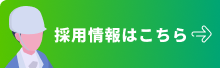 採用情報はこちら